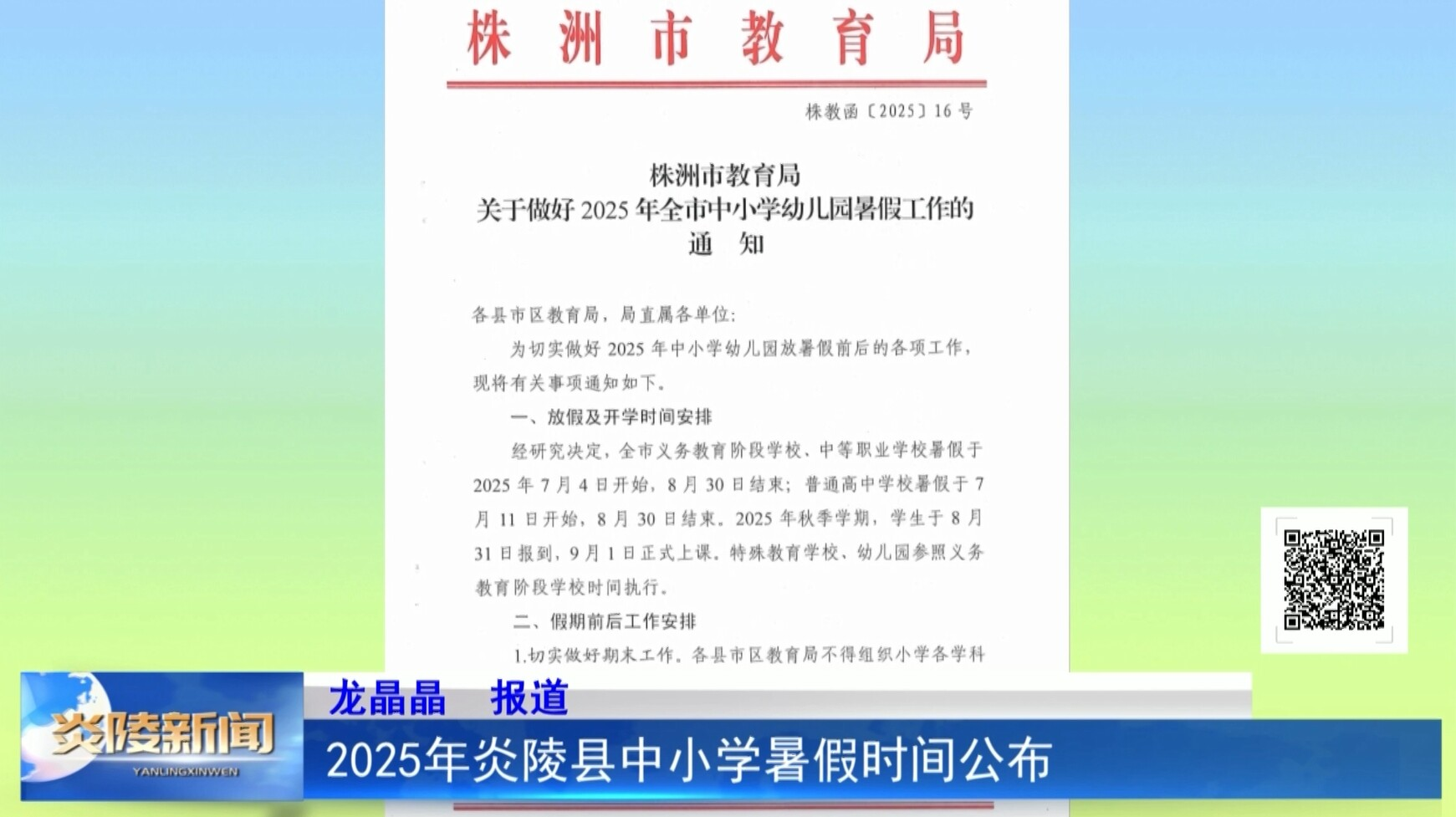 株洲市教育局

株教函〔2025〕16号

株洲市教育局
关于做好2025年全市中小学幼儿园暑假工作的
通 知

各县市区教育局，局直属各单位：

为切实做好2025年中小学幼儿园放暑假前后的各项工作，现将有关事项通知如下。

一、放假及开学时间安排

经研究决定，全市义务教育阶段学校、中等职业学校暑假于2025年7月4日开始，8月30日结束；普通高中学校暑假于7月11日开始，8月30日结束。2025年秋季学期，学生于8月31日报到，9月1日正式上课。特殊教育学校、幼儿园参照义务教育阶段学校时间执行。

二、假期前后工作安排

1.切实做好期末工作。各县市区教育局不得组织小学各学科

炎陵新闻
YANLINGXINWEN

龙晶晶 报道

2025年炎陵县中小学暑假时间公布